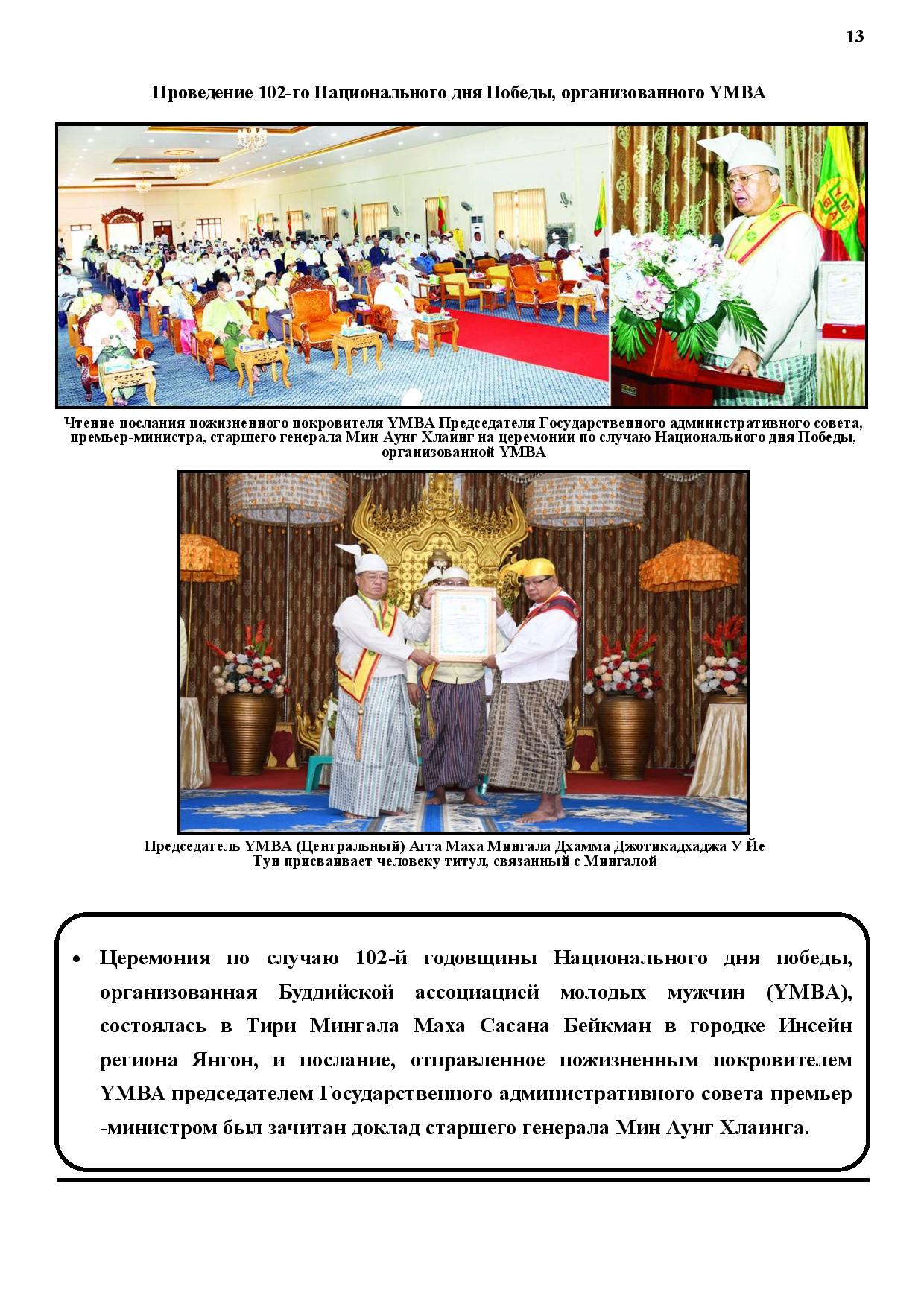 13

Проведение 102-го Национального дня Победы, организованного YMBA

Чтение послания пожизненного покровителя YMBA Председателя Государственного административного совета, премьер-министра, старшего генерала Мин Аунг Хлаинг на церемонии по случаю Национального дня Победы, организованной YMBA

Председатель YMBA (Центральный) Агга Маха Мингала Дхамма Джотикадхаджа У Йе Тун присваивает человеку титул, связанный с Мингалой

• Церемония по случаю 102-й годовщины Национального дня победы, организованная Буддийской ассоциацией молодых мужчин (YMBA), состоялась в Тири Мингала Маха Сасана Бейкман в городке Инсейн региона Янгон, и послание, отправленное пожизненным покровителем YMBA председателем Государственного административного совета премьер -министром был зачитан доклад старшего генерала Мин Аунг Хлаинга.